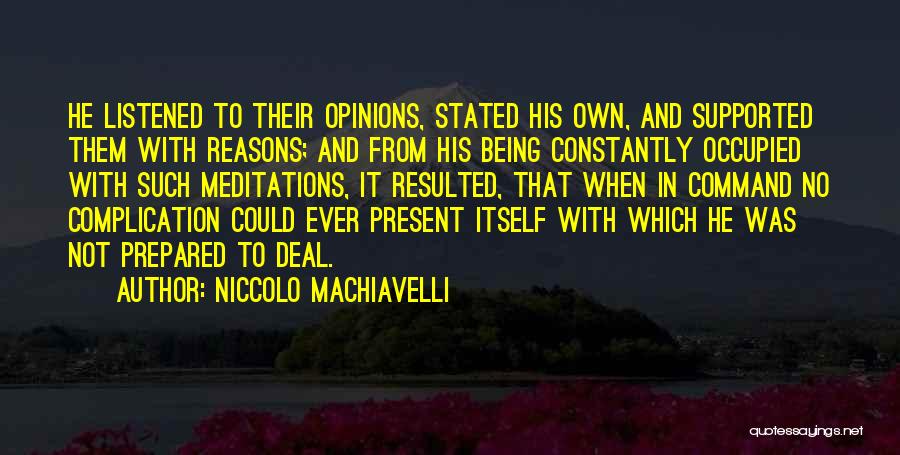 HE LISTENED TO THEIR OPINIONS, STATED HIS OWN, AND SUPPORTED THEM WITH REASONS; AND FROM HIS BEING CONSTANTLY OCCUPIED WITH SUCH MEDITATIONS, IT RESULTED, THAT WHEN IN COMMAND NO COMPLICATION COULD EVER PRESENT ITSELF WITH WHICH HE WAS NOT PREPARED TO DEAL.

AUTHOR: NICCOLO MACHIAVELLI

quotessayings.net